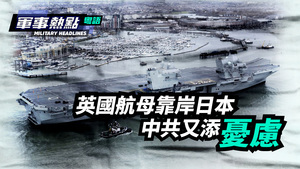 軍事熱點 粵語
MILITARY HEADLINES

英國航母靠岸日本
中共又添憂慮